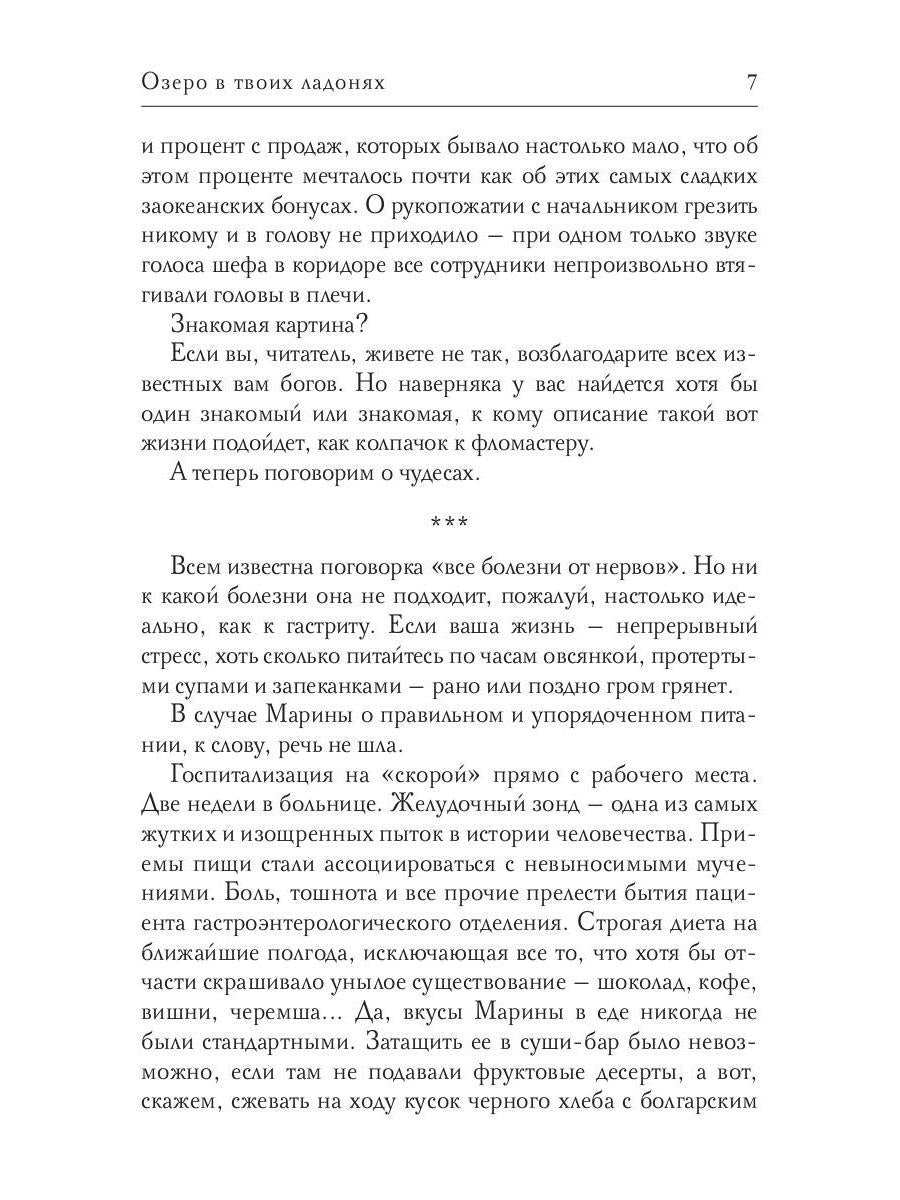 Озеро в твоих ладонях 7

и процент с продаж, которых бывало настолько мало, что об этом проценте мечталось почти как об этих самых сладких заокеанских бонусах. О рукопожатии с начальником грезить никому и в голову не приходило — при одном только звуке голоса шефа в коридоре все сотрудники непроизвольно втягивали головы в плечи.

Знакомая картина?

Если вы, читатель, живете не так, возблагодарите всех известных вам богов. Но наверняка у вас найдется хотя бы один знакомый или знакомая, к кому описание такой вот жизни подойдет, как колпачок к фломастеру.

А теперь поговорим о чудесах.

***

Всем известна поговорка «все болезни от нервов». Но ни к какой болезни она не подходит, пожалуй, настолько идеально, как к гастриту. Если ваша жизнь — непрерывный стресс, хоть сколько питайтесь по часам овсянкой, протертыми супами и запеканками — рано или поздно гром грянет.

В случае Марины о правильном и упорядоченном питании, к слову, речь не шла.

Госпитализация на «скорой» прямо с рабочего места. Две недели в больнице. Желудочный зонд — одна из самых жутких и изощренных пыток в истории человечества. Приемы пищи стали ассоциироваться с невыносимыми мучениями. Боль, тошнота и все прочие прелести бытия пациента гастроэнтерологического отделения. Строгая диета на ближайшие полгода, исключающая все то, что хотя бы отчасти скрашивало унылое существование — шоколад, кофе, вишни, черемша... Да, вкусы Марины в еде никогда не были стандартными. Затащить ее в суши-бар было невозможно, если там не подавали фруктовые десерты, а вот, скажем, сжевать на ходу кусок черного хлеба с болгарским